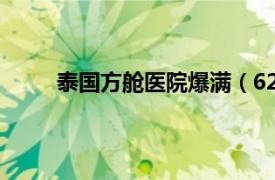 泰国方舱医院爆满（62